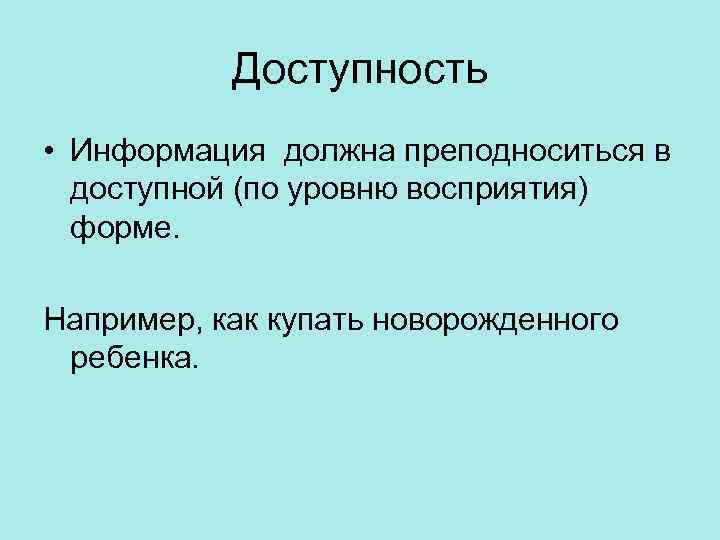 Доступность

• Информация должна преподноситься в доступной (по уровню восприятия) форме.

Например, как купать новорожденного ребенка.